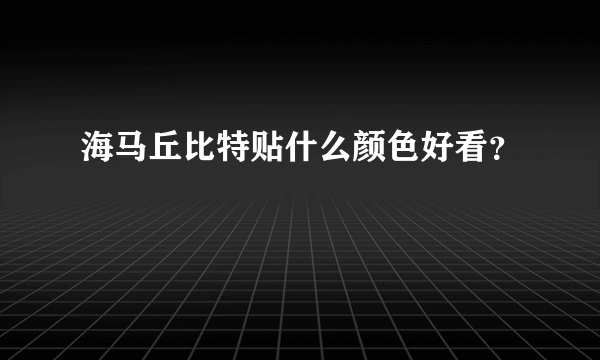 海马丘比特贴什么颜色好看?